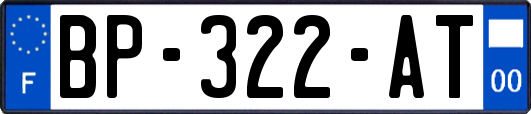 F
BP-322-AT
00